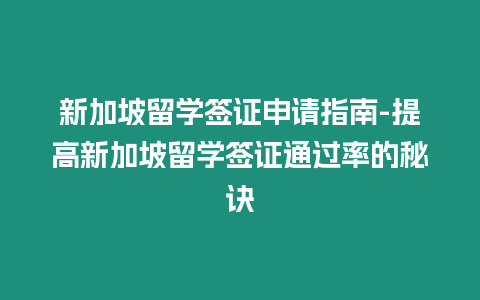 新加坡留学签证申请指南-提高新加坡留学签证通过率的秘诀